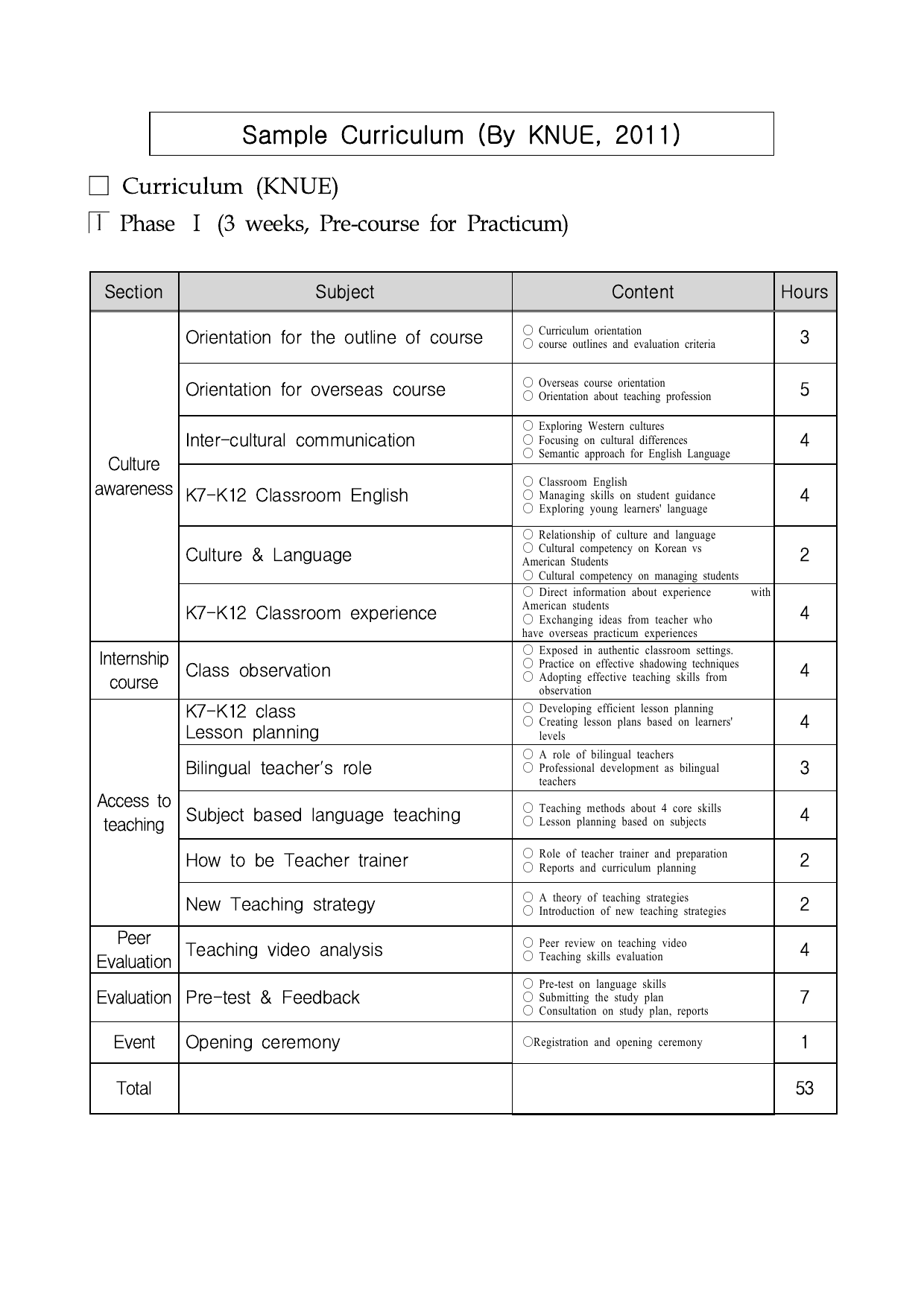 Sample Curriculum (By KNUE, 2011)

□ Curriculum (KNUE)

1 Phase Ⅰ (3 weeks, Pre-course for Practicum)

| Section | Subject | Content | Hours |
|---|---|---|---|
| Culture awareness | Orientation for the outline of course | ○ Curriculum orientation ○ course outlines and evaluation criteria | 3 |
| | Orientation for overseas course | ○ Overseas course orientation ○ Orientation about teaching profession | 5 |
| | Inter-cultural communication | ○ Exploring Western cultures ○ Focusing on cultural differences ○ Semantic approach for English Language | 4 |
| | K7-K12 Classroom English | ○ Classroom English ○ Managing skills on student guidance ○ Exploring young learners' language | 4 |
| | Culture & Language | ○ Relationship of culture and language ○ Cultural competency on Korean vs American Students ○ Cultural competency on managing students | 2 |
| | K7-K12 Classroom experience | ○ Direct information about experience with American students ○ Exchanging ideas from teacher who have overseas practicum experiences | 4 |
| Internship course | Class observation | ○ Exposed in authentic classroom settings. ○ Practice on effective shadowing techniques ○ Adopting effective teaching skills from observation | 4 |
| Access to teaching | K7-K12 class Lesson planning | ○ Developing efficient lesson planning ○ Creating lesson plans based on learners' levels | 4 |
| | Bilingual teacher's role | ○ A role of bilingual teachers ○ Professional development as bilingual teachers | 3 |
| | Subject based language teaching | ○ Teaching methods about 4 core skills ○ Lesson planning based on subjects | 4 |
| | How to be Teacher trainer | ○ Role of teacher trainer and preparation ○ Reports and curriculum planning | 2 |
| | New Teaching strategy | ○ A theory of teaching strategies ○ Introduction of new teaching strategies | 2 |
| Peer Evaluation | Teaching video analysis | ○ Peer review on teaching video ○ Teaching skills evaluation | 4 |
| Evaluation | Pre-test & Feedback | ○ Pre-test on language skills ○ Submitting the study plan ○ Consultation on study plan, reports | 7 |
| Event | Opening ceremony | ○Registration and opening ceremony | 1 |
| Total | | | 53 |